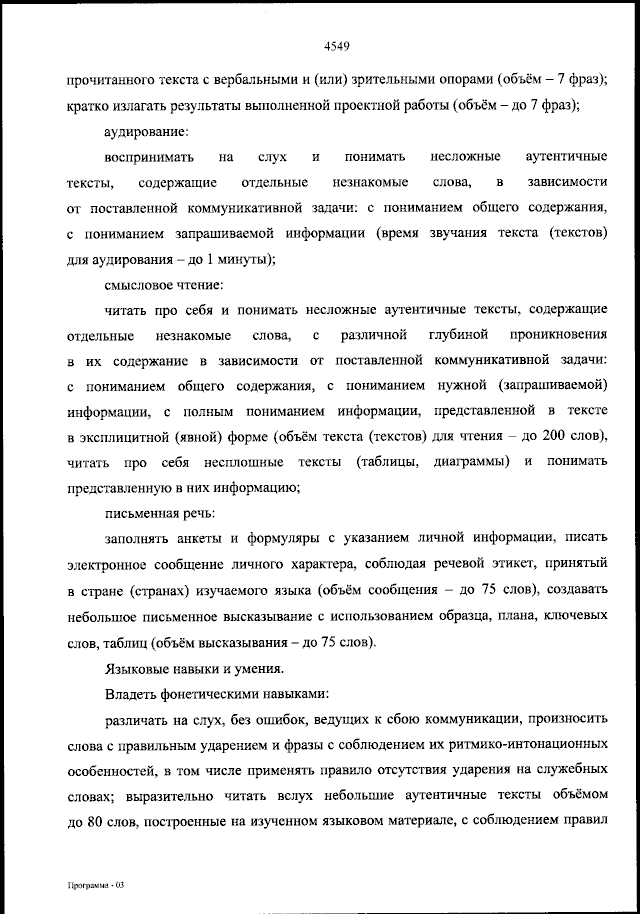 4549

прочитанного текста с вербальными и (или) зрительными опорами (объём – 7 фраз); кратко излагать результаты выполненной проектной работы (объём – до 7 фраз);

аудирование:

воспринимать на слух и понимать несложные аутентичные тексты, содержащие отдельные незнакомые слова, в зависимости от поставленной коммуникативной задачи: с пониманием общего содержания, с пониманием запрашиваемой информации (время звучания текста (текстов) для аудирования – до 1 минуты);

смысловое чтение:

читать про себя и понимать несложные аутентичные тексты, содержащие отдельные незнакомые слова, с различной глубиной проникновения в их содержание в зависимости от поставленной коммуникативной задачи: с пониманием общего содержания, с пониманием нужной (запрашиваемой) информации, с полным пониманием информации, представленной в тексте в эксплицитной (явной) форме (объём текста (текстов) для чтения – до 200 слов), читать про себя несплошные тексты (таблицы, диаграммы) и понимать представленную в них информацию;

письменная речь:

заполнять анкеты и формуляры с указанием личной информации, писать электронное сообщение личного характера, соблюдая речевой этикет, принятый в стране (странах) изучаемого языка (объём сообщения – до 75 слов), создавать небольшое письменное высказывание с использованием образца, плана, ключевых слов, таблиц (объём высказывания – до 75 слов).

Языковые навыки и умения.

Владеть фонетическими навыками:

различать на слух, без ошибок, ведущих к сбою коммуникации, произносить слова с правильным ударением и фразы с соблюдением их ритмико-интонационных особенностей, в том числе применять правило отсутствия ударения на служебных словах; выразительно читать вслух небольшие аутентичные тексты объёмом до 80 слов, построенные на изученном языковом материале, с соблюдением правил

Программа - 03